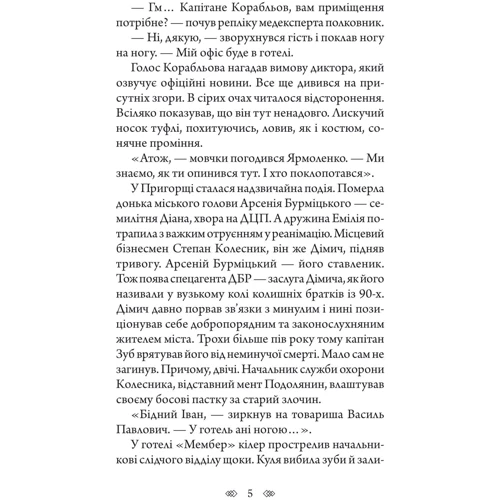 — Гм… Капітане Корабльов, вам приміщення потрібне? — почув репліку медексперта полковник.

— Ні, дякую, — зворухнувся гість і поклав ногу на ногу. — Мій офіс буде в готелі.

Голос Корабльова нагадав вимову диктора, який озвучує офіційні новини. Все ще дивився на присутніх згори. В сірих очах читалося відсторонення. Всіляко показував, що він тут ненадовго. Лискучий носок туфлі, похитуючись, ловив, як і костюм, сонячне проміння.

«Атож, — мовчки погодився Ярмоленко. — Ми знаємо, як ти опинився тут. І хто поклопотався».

У Пригорщі сталася надзвичайна подія. Померла донька міського голови Арсенія Бурміцького — семилітня Діана, хвора на ДЦП. А дружина Емілія потрапила з важким отруєнням у реанімацію. Місцевий бізнесмен Степан Колесник, він же Дімич, підняв тривогу. Арсеній Бурміцький — його ставленик. Тож поява спецагента ДБР — заслуга Дімича, як його називали у вузькому колі колишніх братків із 90-х. Дімич давно порвав зв'язки з минулим і нині позиціонував себе добропорядним та законослухняним жителем міста. Трохи більше пів року тому капітан Зуб врятував його від неминучої смерті. Мало сам не загинув. Причому, двічі. Начальник служби охорони Колесника, відставний мент Подолянин, влаштував своєму босові пастку за старий злочин.

«Бідний Іван, — зиркнув на товариша Василь Павлович. — У готель ані ногою…».

У готелі «Мембер» кілер прострелив начальникові слідчого відділу щоки. Куля вибила зуби й зали-

5